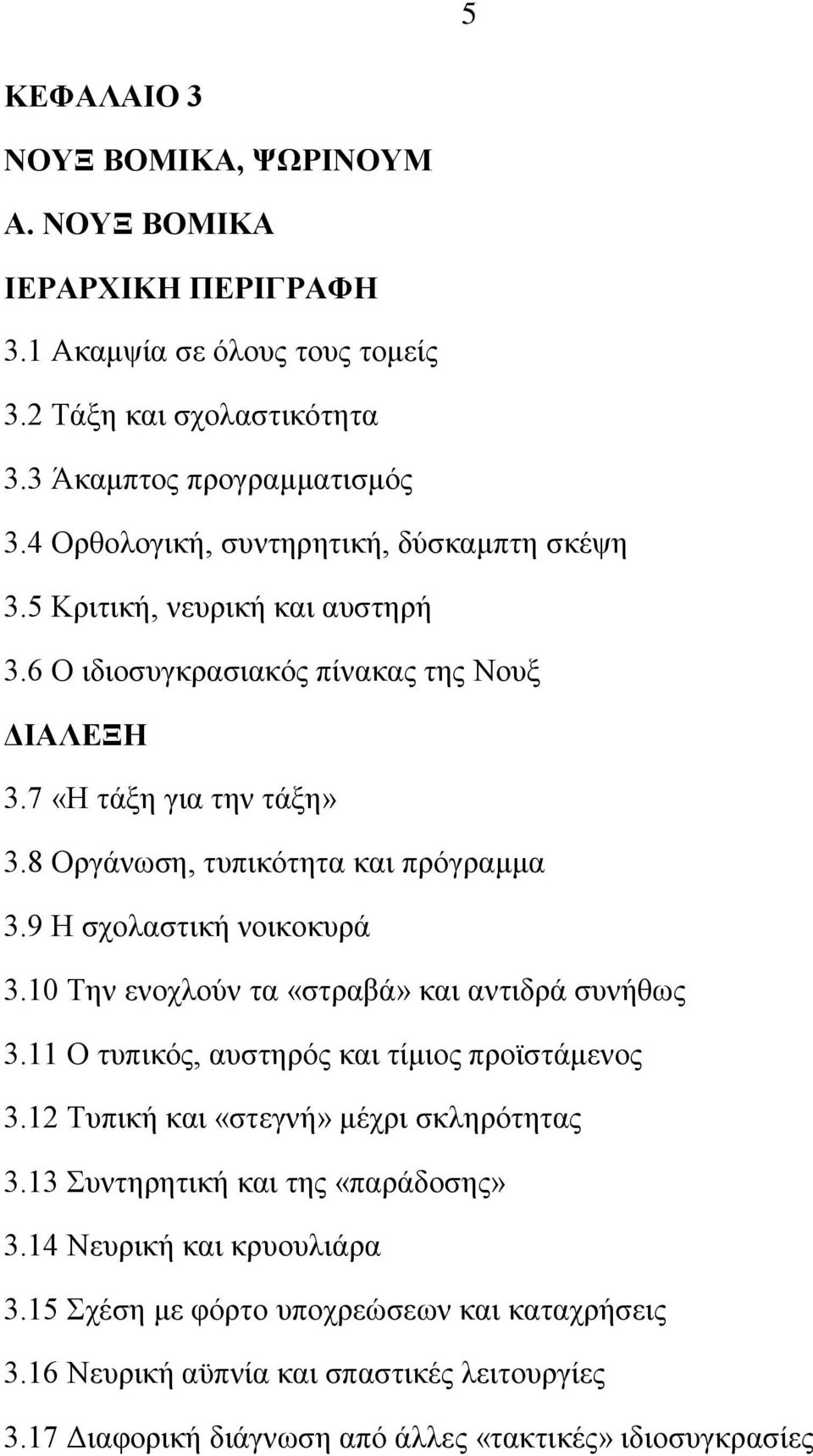 5

ΚΕΦΑΛΑΙΟ 3

ΝΟΥΞ ΒΟΜΙΚΑ, ΨΩΡΙΝΟΥΜ

Α. ΝΟΥΞ ΒΟΜΙΚΑ

ΙΕΡΑΡΧΙΚΗ ΠΕΡΙΓΡΑΦΗ

3.1 Ακαμψία σε όλους τους τομείς

3.2 Τάξη και σχολαστικότητα

3.3 Άκαμπτος προγραμματισμός

3.4 Ορθολογική, συντηρητική, δύσκαμπτη σκέψη

3.5 Κριτική, νευρική και αυστηρή

3.6 Ο ιδιοσυγκρασιακός πίνακας της Νουξ

ΔΙΑΛΕΞΗ

3.7 «Η τάξη για την τάξη»

3.8 Οργάνωση, τυπικότητα και πρόγραμμα

3.9 Η σχολαστική νοικοκυρά

3.10 Την ενοχλούν τα «στραβά» και αντιδρά συνήθως

3.11 Ο τυπικός, αυστηρός και τίμιος προϊστάμενος

3.12 Τυπική και «στεγνή» μέχρι σκληρότητας

3.13 Συντηρητική και της «παράδοσης»

3.14 Νευρική και κρυουλιάρα

3.15 Σχέση με φόρτο υποχρεώσεων και καταχρήσεις

3.16 Νευρική αϋπνία και σπαστικές λειτουργίες

3.17 Διαφορική διάγνωση από άλλες «τακτικές» ιδιοσυγκρασίες